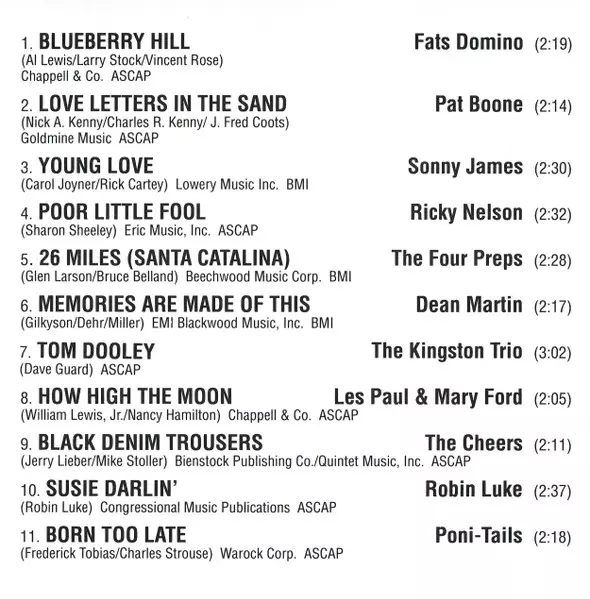 1. BLUEBERRY HILL Fats Domino (2:19)
(Al Lewis/Larry Stock/Vincent Rose)
Chappell & Co. ASCAP

2. LOVE LETTERS IN THE SAND Pat Boone (2:14)
(Nick A. Kenny/Charles R. Kenny/ J. Fred Coots)
Goldmine Music ASCAP

3. YOUNG LOVE Sonny James (2:30)
(Carol Joyner/Rick Cartey) Lowery Music Inc. BMI

4. POOR LITTLE FOOL Ricky Nelson (2:32)
(Sharon Sheeley) Eric Music, Inc. ASCAP

5. 26 MILES (SANTA CATALINA) The Four Preps (2:28)
(Glen Larson/Bruce Belland) Beechwood Music Corp. BMI

6. MEMORIES ARE MADE OF THIS Dean Martin (2:17)
(Gilkyson/Dehr/Miller) EMI Blackwood Music, Inc. BMI

7. TOM DOOLEY The Kingston Trio (3:02)
(Dave Guard) ASCAP

8. HOW HIGH THE MOON Les Paul & Mary Ford (2:05)
(William Lewis, Jr./Nancy Hamilton) Chappell & Co. ASCAP

9. BLACK DENIM TROUSERS The Cheers (2:11)
(Jerry Lieber/Mike Stoller) Bienstock Publishing Co./Quintet Music, Inc. ASCAP

10. SUSIE DARLIN' Robin Luke (2:37)
(Robin Luke) Congressional Music Publications ASCAP

11. BORN TOO LATE Poni-Tails (2:18)
(Frederick Tobias/Charles Strouse) Warock Corp. ASCAP